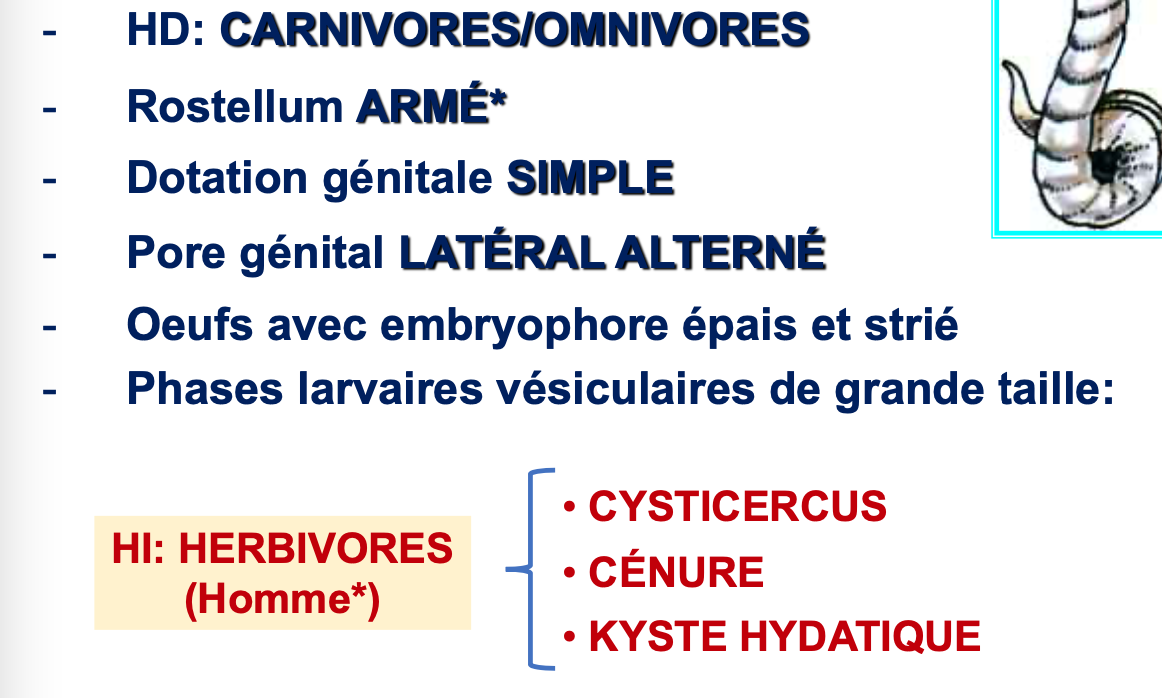 - HD: CARNIVORES/OMNIVORES
- Rostellum ARMÉ*
- Dotation génitale SIMPLE
- Pore génital LATÉRAL ALTERNÉ
- Oeufs avec embryophore épais et strié
- Phases larvaires vésiculaires de grande taille:

HI: HERBIVORES (Homme*)

• CYSTICERCUS
• CÉNURE
• KYSTE HYDATIQUE